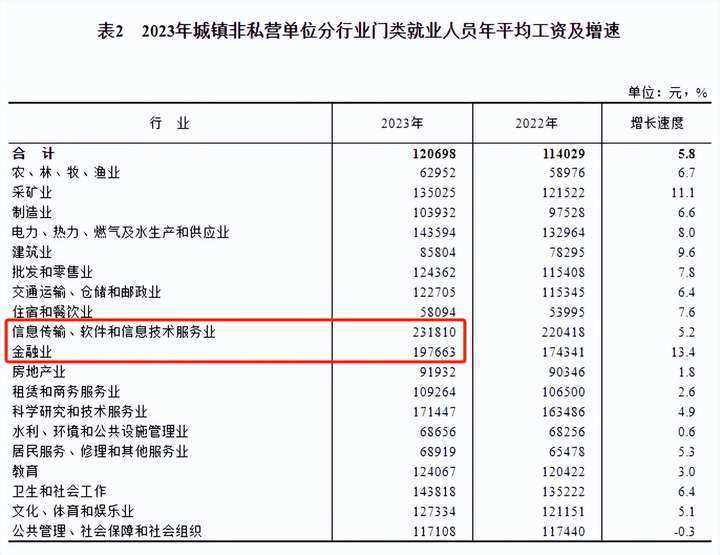 表2　2023年城镇非私营单位分行业门类就业人员年平均工资及增速

单位：元，%

| 行　业 | 2023年 | 2022年 | 增长速度 |
|---|---|---|---|
| 合　计 | 120698 | 114029 | 5.8 |
| 农、林、牧、渔业 | 62952 | 58976 | 6.7 |
| 采矿业 | 135025 | 121522 | 11.1 |
| 制造业 | 103932 | 97528 | 6.6 |
| 电力、热力、燃气及水生产和供应业 | 143594 | 132964 | 8.0 |
| 建筑业 | 85804 | 78295 | 9.6 |
| 批发和零售业 | 124362 | 115408 | 7.8 |
| 交通运输、仓储和邮政业 | 122705 | 115345 | 6.4 |
| 住宿和餐饮业 | 58094 | 53995 | 7.6 |
| 信息传输、软件和信息技术服务业 | 231810 | 220418 | 5.2 |
| 金融业 | 197663 | 174341 | 13.4 |
| 房地产业 | 91932 | 90346 | 1.8 |
| 租赁和商务服务业 | 109264 | 106500 | 2.6 |
| 科学研究和技术服务业 | 171447 | 163486 | 4.9 |
| 水利、环境和公共设施管理业 | 68656 | 68256 | 0.6 |
| 居民服务、修理和其他服务业 | 68919 | 65478 | 5.3 |
| 教育 | 124067 | 120422 | 3.0 |
| 卫生和社会工作 | 143818 | 135222 | 6.4 |
| 文化、体育和娱乐业 | 127334 | 121151 | 5.1 |
| 公共管理、社会保障和社会组织 | 117108 | 117440 | -0.3 |